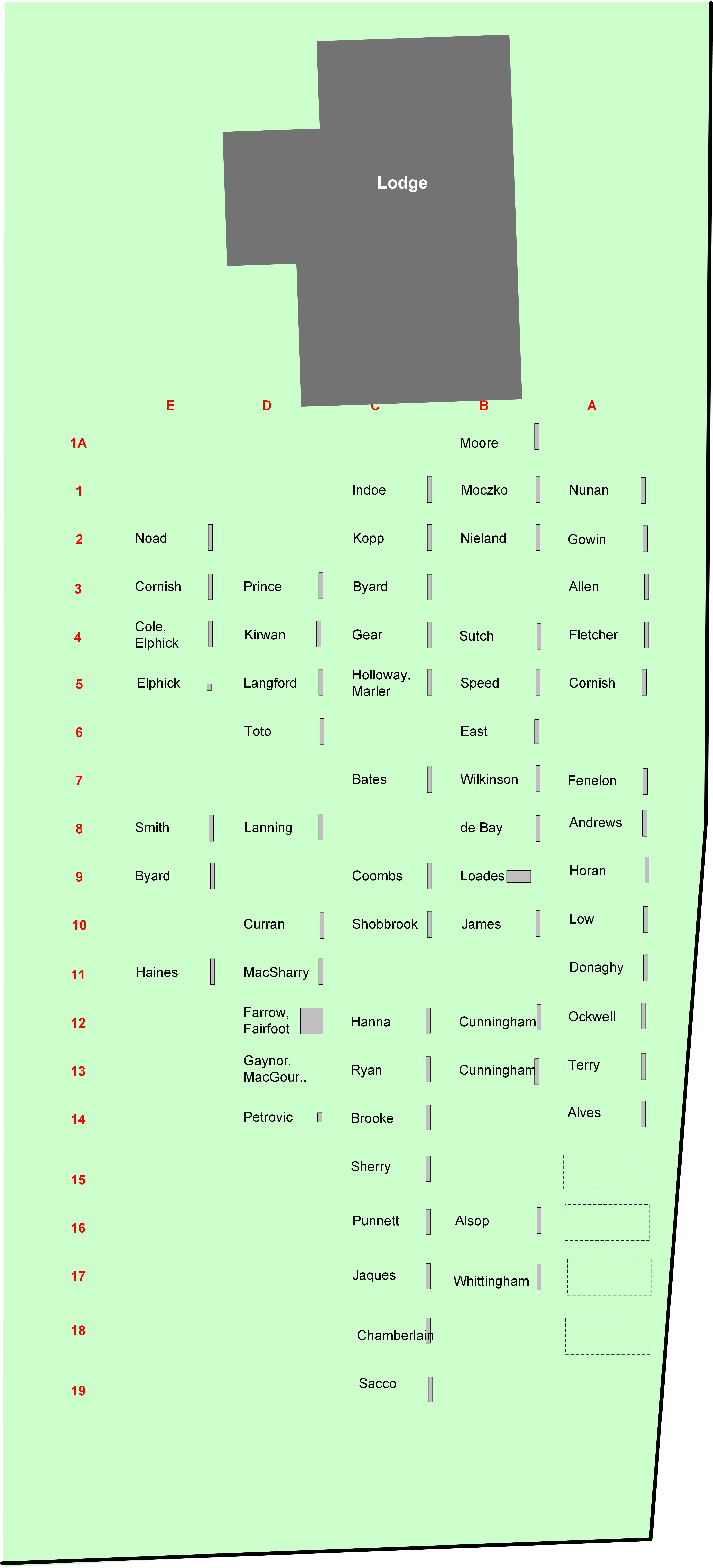 Lodge

| | E | D | C | B | A |
|---|---|---|---|---|---|
| 1A | | | | Moore | |
| 1 | | | Indoe | Moczko | Nunan |
| 2 | Noad | | Kopp | Nieland | Gowin |
| 3 | Cornish | Prince | Byard | | Allen |
| 4 | Cole, Elphick | Kirwan | Gear | Sutch | Fletcher |
| 5 | Elphick | Langford | Holloway, Marler | Speed | Cornish |
| 6 | | Toto | | East | |
| 7 | | | Bates | Wilkinson | Fenelon |
| 8 | Smith | Lanning | | de Bay | Andrews |
| 9 | Byard | | Coombs | Loades | Horan |
| 10 | | Curran | Shobbrook | James | Low |
| 11 | Haines | MacSharry | | | Donaghy |
| 12 | | Farrow, Fairfoot | Hanna | Cunningham | Ockwell |
| 13 | | Gaynor, MacGour.. | Ryan | Cunningham | Terry |
| 14 | | Petrovic | Brooke | | Alves |
| 15 | | | Sherry | | |
| 16 | | | Punnett | Alsop | |
| 17 | | | Jaques | Whittingham | |
| 18 | | | Chamberlain | | |
| 19 | | | Sacco | | |